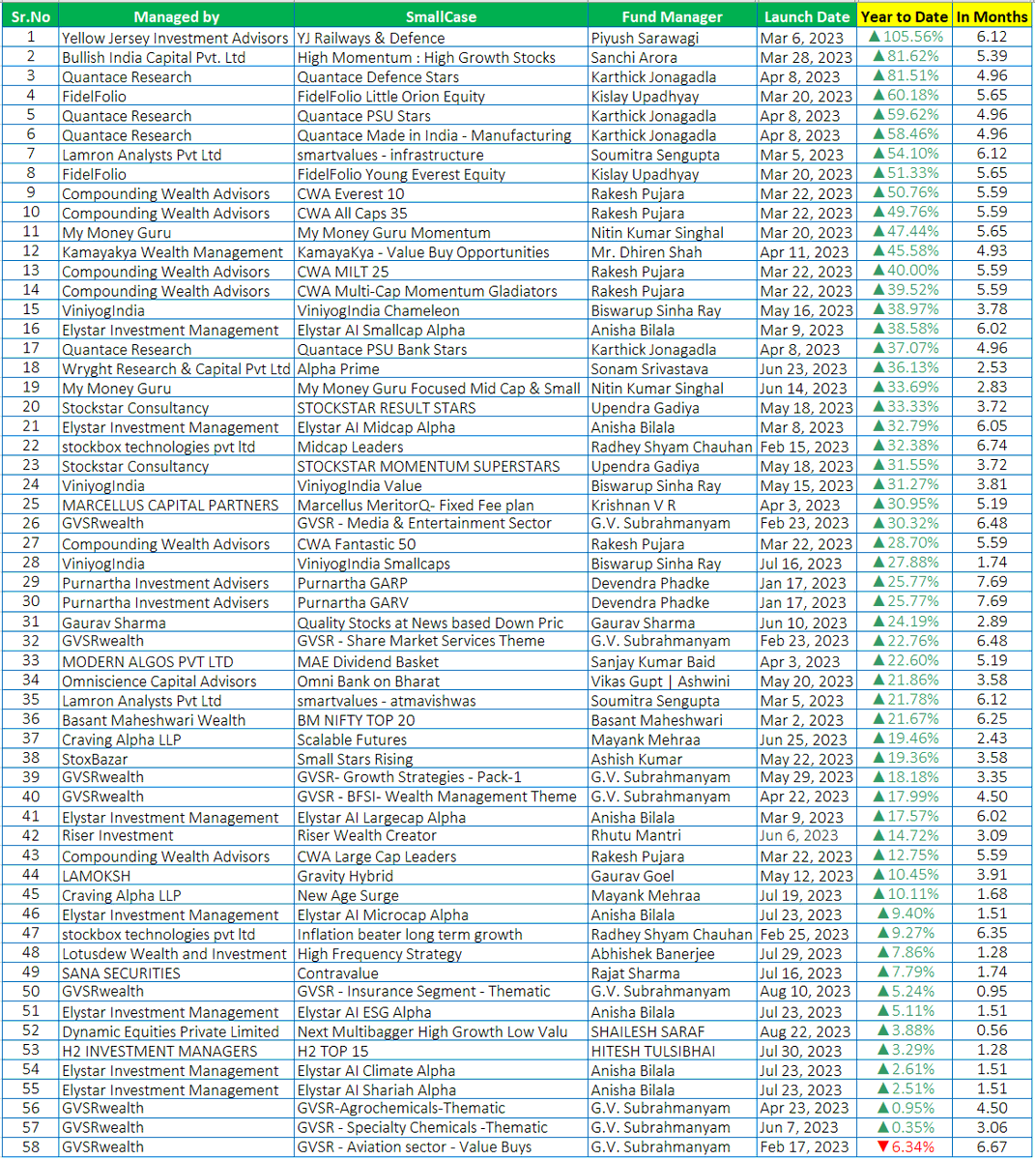 | Sr.No | Managed by | SmallCase | Fund Manager | Launch Date | Year to Date | In Months |
|---|---|---|---|---|---|---|
| 1 | Yellow Jersey Investment Advisors | YJ Railways & Defence | Piyush Sarawagi | Mar 6, 2023 | ▲105.56% | 6.12 |
| 2 | Bullish India Capital Pvt. Ltd | High Momentum : High Growth Stocks | Sanchi Arora | Mar 28, 2023 | ▲81.62% | 5.39 |
| 3 | Quantace Research | Quantace Defence Stars | Karthick Jonagadla | Apr 8, 2023 | ▲81.51% | 4.96 |
| 4 | FidelFolio | FidelFolio Little Orion Equity | Kislay Upadhyay | Mar 20, 2023 | ▲60.18% | 5.65 |
| 5 | Quantace Research | Quantace PSU Stars | Karthick Jonagadla | Apr 8, 2023 | ▲59.62% | 4.96 |
| 6 | Quantace Research | Quantace Made in India - Manufacturing | Karthick Jonagadla | Apr 8, 2023 | ▲58.46% | 4.96 |
| 7 | Lamron Analysts Pvt Ltd | smartvalues - infrastructure | Soumitra Sengupta | Mar 5, 2023 | ▲54.10% | 6.12 |
| 8 | FidelFolio | FidelFolio Young Everest Equity | Kislay Upadhyay | Mar 20, 2023 | ▲51.33% | 5.65 |
| 9 | Compounding Wealth Advisors | CWA Everest 10 | Rakesh Pujara | Mar 22, 2023 | ▲50.76% | 5.59 |
| 10 | Compounding Wealth Advisors | CWA All Caps 35 | Rakesh Pujara | Mar 22, 2023 | ▲49.76% | 5.59 |
| 11 | My Money Guru | My Money Guru Momentum | Nitin Kumar Singhal | Mar 20, 2023 | ▲47.44% | 5.65 |
| 12 | Kamayakya Wealth Management | KamayaKya - Value Buy Opportunities | Mr. Dhiren Shah | Apr 11, 2023 | ▲45.58% | 4.93 |
| 13 | Compounding Wealth Advisors | CWA MILT 25 | Rakesh Pujara | Mar 22, 2023 | ▲40.00% | 5.59 |
| 14 | Compounding Wealth Advisors | CWA Multi-Cap Momentum Gladiators | Rakesh Pujara | Mar 22, 2023 | ▲39.52% | 5.59 |
| 15 | ViniyogIndia | ViniyogIndia Chameleon | Biswarup Sinha Ray | May 16, 2023 | ▲38.97% | 3.78 |
| 16 | Elystar Investment Management | Elystar AI Smallcap Alpha | Anisha Bilala | Mar 9, 2023 | ▲38.58% | 6.02 |
| 17 | Quantace Research | Quantace PSU Bank Stars | Karthick Jonagadla | Apr 8, 2023 | ▲37.07% | 4.96 |
| 18 | Wryght Research & Capital Pvt Ltd | Alpha Prime | Sonam Srivastava | Jun 23, 2023 | ▲36.13% | 2.53 |
| 19 | My Money Guru | My Money Guru Focused Mid Cap & Small | Nitin Kumar Singhal | Jun 14, 2023 | ▲33.69% | 2.83 |
| 20 | Stockstar Consultancy | STOCKSTAR RESULT STARS | Upendra Gadiya | May 18, 2023 | ▲33.33% | 3.72 |
| 21 | Elystar Investment Management | Elystar AI Midcap Alpha | Anisha Bilala | Mar 8, 2023 | ▲32.79% | 6.05 |
| 22 | stockbox technologies pvt ltd | Midcap Leaders | Radhey Shyam Chauhan | Feb 15, 2023 | ▲32.38% | 6.74 |
| 23 | Stockstar Consultancy | STOCKSTAR MOMENTUM SUPERSTARS | Upendra Gadiya | May 18, 2023 | ▲31.55% | 3.72 |
| 24 | ViniyogIndia | ViniyogIndia Value | Biswarup Sinha Ray | May 15, 2023 | ▲31.27% | 3.81 |
| 25 | MARCELLUS CAPITAL PARTNERS | Marcellus MeritorQ- Fixed Fee plan | Krishnan V R | Apr 3, 2023 | ▲30.95% | 5.19 |
| 26 | GVSRwealth | GVSR - Media & Entertainment Sector | G.V. Subrahmanyam | Feb 23, 2023 | ▲30.32% | 6.48 |
| 27 | Compounding Wealth Advisors | CWA Fantastic 50 | Rakesh Pujara | Mar 22, 2023 | ▲28.70% | 5.59 |
| 28 | ViniyogIndia | ViniyogIndia Smallcaps | Biswarup Sinha Ray | Jul 16, 2023 | ▲27.88% | 1.74 |
| 29 | Purnartha Investment Advisers | Purnartha GARP | Devendra Phadke | Jan 17, 2023 | ▲25.77% | 7.69 |
| 30 | Purnartha Investment Advisers | Purnartha GARV | Devendra Phadke | Jan 17, 2023 | ▲25.77% | 7.69 |
| 31 | Gaurav Sharma | Quality Stocks at News based Down Pric | Gaurav Sharma | Jun 10, 2023 | ▲24.19% | 2.89 |
| 32 | GVSRwealth | GVSR - Share Market Services Theme | G.V. Subrahmanyam | Feb 23, 2023 | ▲22.76% | 6.48 |
| 33 | MODERN ALGOS PVT LTD | MAE Dividend Basket | Sanjay Kumar Baid | Apr 3, 2023 | ▲22.60% | 5.19 |
| 34 | Omniscience Capital Advisors | Omni Bank on Bharat | Vikas Gupt \| Ashwini | May 20, 2023 | ▲21.86% | 3.58 |
| 35 | Lamron Analysts Pvt Ltd | smartvalues - atmavishwas | Soumitra Sengupta | Mar 5, 2023 | ▲21.78% | 6.12 |
| 36 | Basant Maheshwari Wealth | BM NIFTY TOP 20 | Basant Maheshwari | Mar 2, 2023 | ▲21.67% | 6.25 |
| 37 | Craving Alpha LLP | Scalable Futures | Mayank Mehraa | Jun 25, 2023 | ▲19.46% | 2.43 |
| 38 | StoxBazar | Small Stars Rising | Ashish Kumar | May 22, 2023 | ▲19.36% | 3.58 |
| 39 | GVSRwealth | GVSR- Growth Strategies - Pack-1 | G.V. Subrahmanyam | May 29, 2023 | ▲18.18% | 3.35 |
| 40 | GVSRwealth | GVSR - BFSI- Wealth Management Theme | G.V. Subrahmanyam | Apr 22, 2023 | ▲17.99% | 4.50 |
| 41 | Elystar Investment Management | Elystar AI Largecap Alpha | Anisha Bilala | Mar 9, 2023 | ▲17.57% | 6.02 |
| 42 | Riser Investment | Riser Wealth Creator | Rhutu Mantri | Jun 6, 2023 | ▲14.72% | 3.09 |
| 43 | Compounding Wealth Advisors | CWA Large Cap Leaders | Rakesh Pujara | Mar 22, 2023 | ▲12.75% | 5.59 |
| 44 | LAMOKSH | Gravity Hybrid | Gaurav Goel | May 12, 2023 | ▲10.45% | 3.91 |
| 45 | Craving Alpha LLP | New Age Surge | Mayank Mehraa | Jul 19, 2023 | ▲10.11% | 1.68 |
| 46 | Elystar Investment Management | Elystar AI Microcap Alpha | Anisha Bilala | Jul 23, 2023 | ▲9.40% | 1.51 |
| 47 | stockbox technologies pvt ltd | Inflation beater long term growth | Radhey Shyam Chauhan | Feb 25, 2023 | ▲9.27% | 6.35 |
| 48 | Lotusdew Wealth and Investment | High Frequency Strategy | Abhishek Banerjee | Jul 29, 2023 | ▲7.86% | 1.28 |
| 49 | SANA SECURITIES | Contravalue | Rajat Sharma | Jul 16, 2023 | ▲7.79% | 1.74 |
| 50 | GVSRwealth | GVSR - Insurance Segment - Thematic | G.V. Subrahmanyam | Aug 10, 2023 | ▲5.24% | 0.95 |
| 51 | Elystar Investment Management | Elystar AI ESG Alpha | Anisha Bilala | Jul 23, 2023 | ▲5.11% | 1.51 |
| 52 | Dynamic Equities Private Limited | Next Multibagger High Growth Low Valu | SHAILESH SARAF | Aug 22, 2023 | ▲3.88% | 0.56 |
| 53 | H2 INVESTMENT MANAGERS | H2 TOP 15 | HITESH TULSIBHAI | Jul 30, 2023 | ▲3.29% | 1.28 |
| 54 | Elystar Investment Management | Elystar AI Climate Alpha | Anisha Bilala | Jul 23, 2023 | ▲2.61% | 1.51 |
| 55 | Elystar Investment Management | Elystar AI Shariah Alpha | Anisha Bilala | Jul 23, 2023 | ▲2.51% | 1.51 |
| 56 | GVSRwealth | GVSR-Agrochemicals-Thematic | G.V. Subrahmanyam | Apr 23, 2023 | ▲0.95% | 4.50 |
| 57 | GVSRwealth | GVSR - Specialty Chemicals -Thematic | G.V. Subrahmanyam | Jun 7, 2023 | ▲0.35% | 3.06 |
| 58 | GVSRwealth | GVSR - Aviation sector - Value Buys | G.V. Subrahmanyam | Feb 17, 2023 | ▼6.34% | 6.67 |